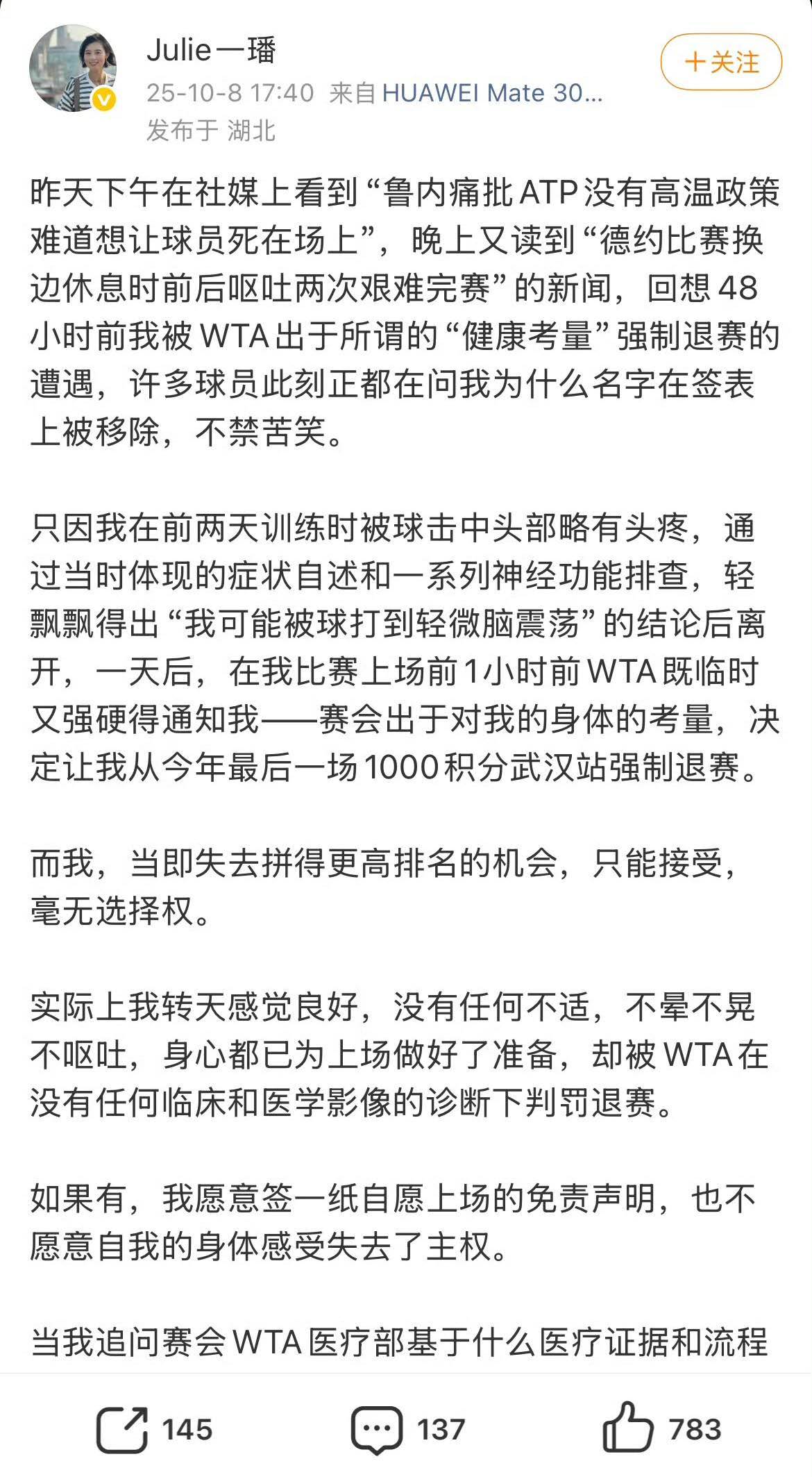 Julie一璠
25-10-8 17:40 来自 HUAWEI Mate 30...
发布于 湖北

+关注

昨天下午在社媒上看到“鲁内痛批ATP没有高温政策难道想让球员死在场上”，晚上又读到“德约比赛换边休息时前后呕吐两次艰难完赛”的新闻，回想48小时前我被WTA出于所谓的“健康考量”强制退赛的遭遇，许多球员此刻正都在问我为什么名字在签表上被移除，不禁苦笑。

只因我在前两天训练时被球击中头部略有头疼，通过当时体现的症状自述和一系列神经功能排查，轻飘飘得出“我可能被球打到轻微脑震荡”的结论后离开，一天后，在我比赛上场前1小时前WTA既临时又强硬得通知我——赛会出于对我的身体的考量，决定让我从今年最后一场1000积分武汉站强制退赛。

而我，当即失去拼得更高排名的机会，只能接受，毫无选择权。

实际上我转天感觉良好，没有任何不适，不晕不晃不呕吐，身心都已为上场做好了准备，却被WTA在没有任何临床和医学影像的诊断下判罚退赛。

如果有，我愿意签一纸自愿上场的免责声明，也不愿意自我的身体感受失去了主权。

当我追问赛会WTA医疗部基于什么医疗证据和流程

145 137 783